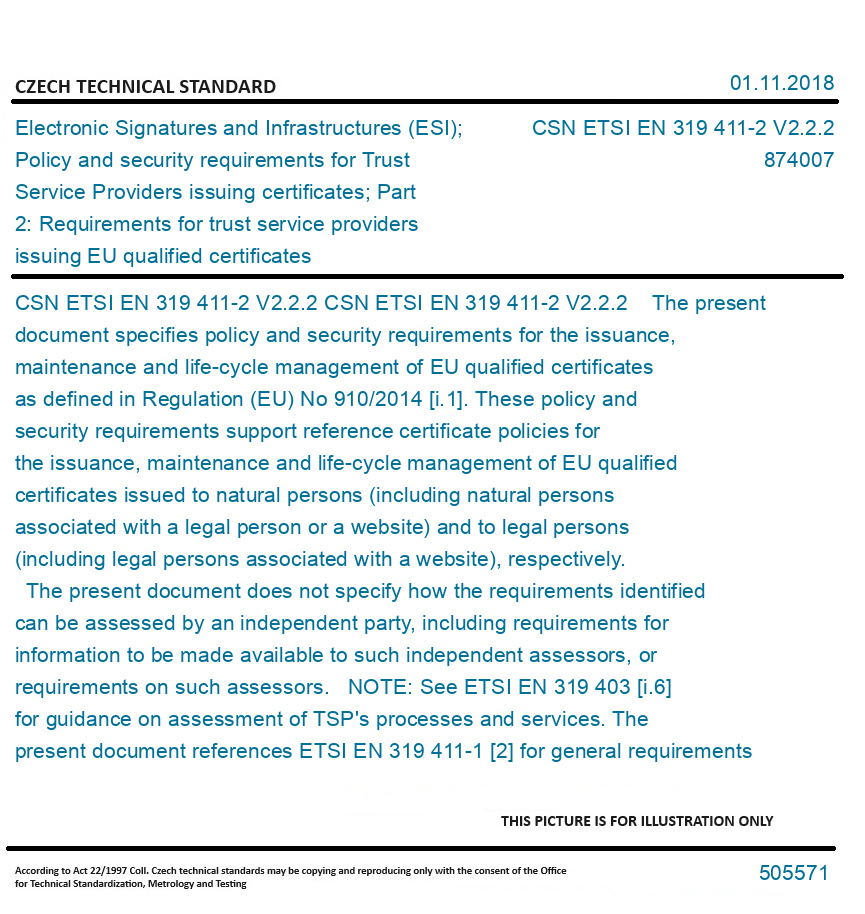 CZECH TECHNICAL STANDARD

01.11.2018

Electronic Signatures and Infrastructures (ESI); Policy and security requirements for Trust Service Providers issuing certificates; Part 2: Requirements for trust service providers issuing EU qualified certificates

CSN ETSI EN 319 411-2 V2.2.2
874007

CSN ETSI EN 319 411-2 V2.2.2 CSN ETSI EN 319 411-2 V2.2.2 The present document specifies policy and security requirements for the issuance, maintenance and life-cycle management of EU qualified certificates as defined in Regulation (EU) No 910/2014 [i.1]. These policy and security requirements support reference certificate policies for the issuance, maintenance and life-cycle management of EU qualified certificates issued to natural persons (including natural persons associated with a legal person or a website) and to legal persons (including legal persons associated with a website), respectively.

The present document does not specify how the requirements identified can be assessed by an independent party, including requirements for information to be made available to such independent assessors, or requirements on such assessors. NOTE: See ETSI EN 319 403 [i.6] for guidance on assessment of TSP's processes and services. The present document references ETSI EN 319 411-1 [2] for general requirements

THIS PICTURE IS FOR ILLUSTRATION ONLY

According to Act 22/1997 Coll. Czech technical standards may be copying and reproducing only with the consent of the Office for Technical Standardization, Metrology and Testing

505571